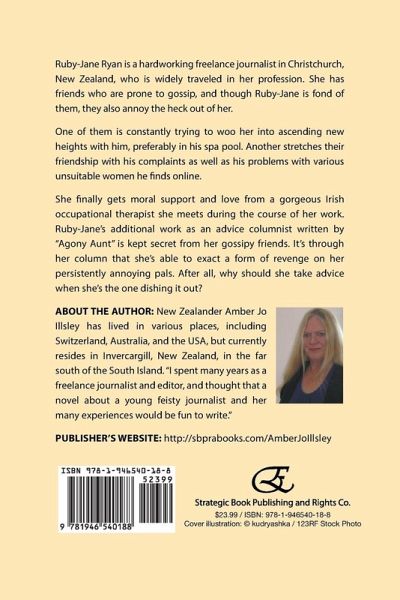 Ruby-Jane Ryan is a hardworking freelance journalist in Christchurch, New Zealand, who is widely traveled in her profession. She has friends who are prone to gossip, and though Ruby-Jane is fond of them, they also annoy the heck out of her.

One of them is constantly trying to woo her into ascending new heights with him, preferably in his spa pool. Another stretches their friendship with his complaints as well as his problems with various unsuitable women he finds online.

She finally gets moral support and love from a gorgeous Irish occupational therapist she meets during the course of her work. Ruby-Jane's additional work as an advice columnist written by "Agony Aunt" is kept secret from her gossipy friends. It's through her column that she's able to exact a form of revenge on her persistently annoying pals. After all, why should she take advice when she's the one dishing it out?

ABOUT THE AUTHOR: New Zealander Amber Jo Illsley has lived in various places, including Switzerland, Australia, and the USA, but currently resides in Invercargill, New Zealand, in the far south of the South Island. "I spent many years as a freelance journalist and editor, and thought that a novel about a young feisty journalist and her many experiences would be fun to write."

PUBLISHER'S WEBSITE: http://sbprabooks.com/AmberJoIllsley

ISBN 978-1-946540-18-8

52399

9 781946 540188

Strategic Book Publishing and Rights Co.

$23.99 / ISBN: 978-1-946540-18-8

Cover illustration: © kudryashka / 123RF Stock Photo